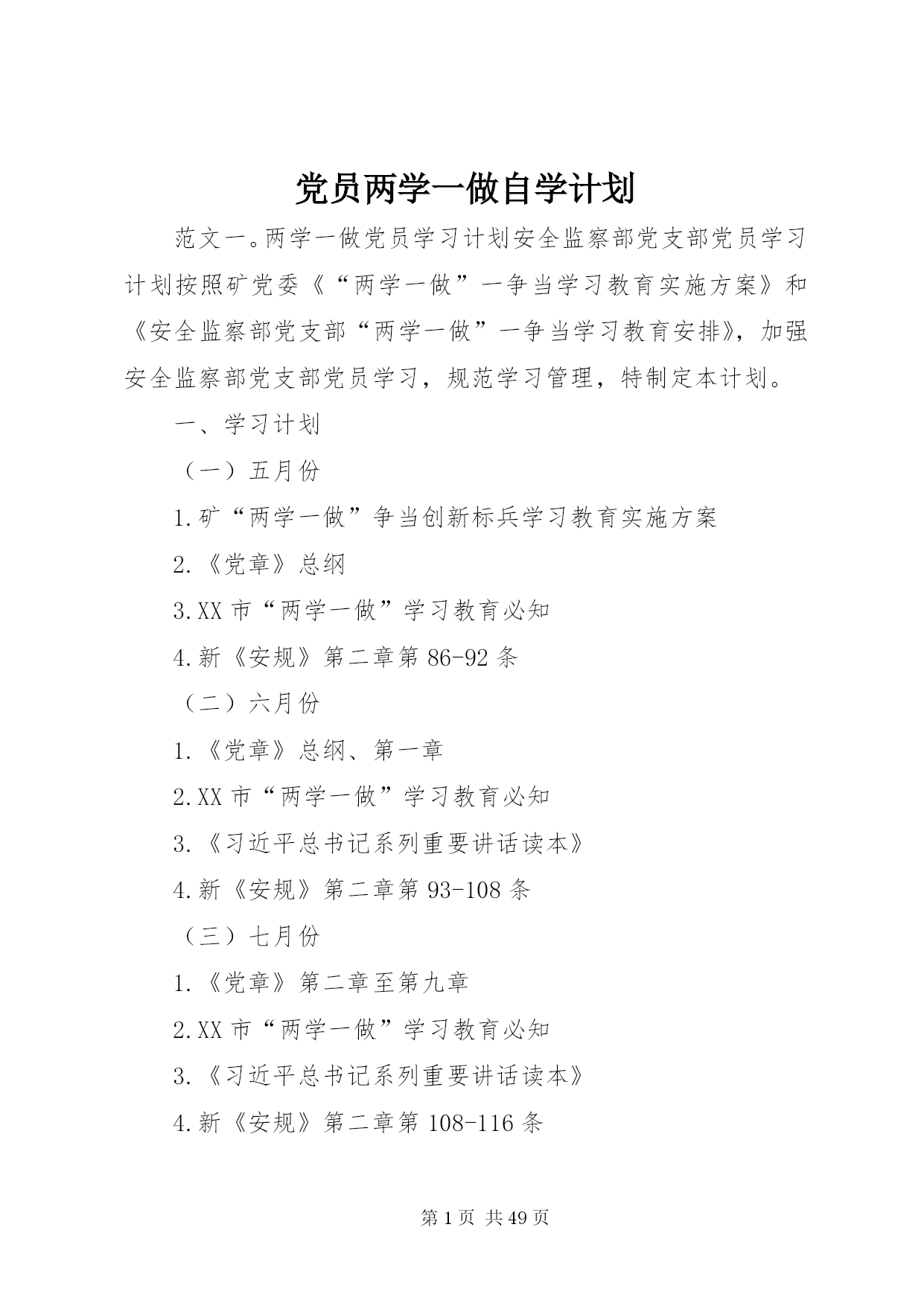 党员两学一做自学计划

范文一。两学一做党员学习计划安全监察部党支部党员学习计划按照矿党委《“两学一做”一争当学习教育实施方案》和《安全监察部党支部“两学一做”一争当学习教育安排》，加强安全监察部党支部党员学习，规范学习管理，特制定本计划。

一、学习计划

（一）五月份

1.矿“两学一做”争当创新标兵学习教育实施方案

2.《党章》总纲

3.XX 市“两学一做”学习教育必知

4.新《安规》第二章第 86-92 条

（二）六月份

1.《党章》总纲、第一章

2.XX 市“两学一做”学习教育必知

3.《习近平总书记系列重要讲话读本》

4.新《安规》第二章第 93-108 条

（三）七月份

1.《党章》第二章至第九章

2.XX 市“两学一做”学习教育必知

3.《习近平总书记系列重要讲话读本》

4.新《安规》第二章第 108-116 条

第 1 页 共 49 页